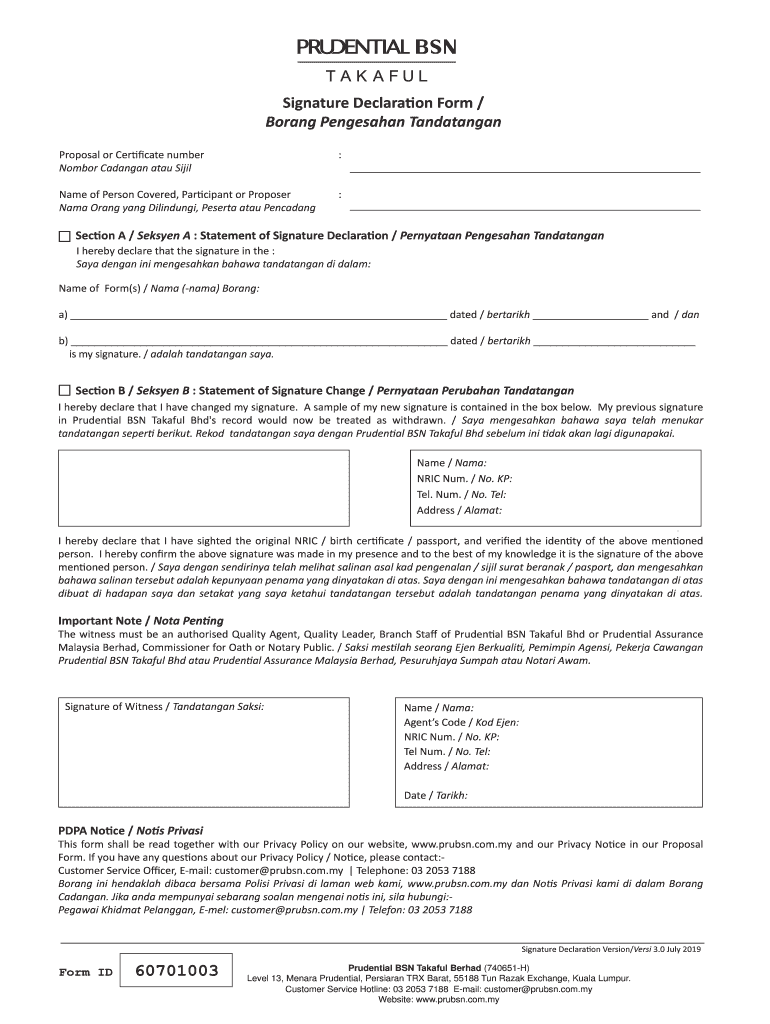 PRUDENTIAL BSN
TAKAFUL

Signature Declaration Form /
Borang Pengesahan Tandatangan

Proposal or Certificate number
Nombor Cadangan atau Sijil :

Name of Person Covered, Participant or Proposer
Nama Orang yang Dilindungi, Peserta atau Pencadang :

Section A / Seksyen A : Statement of Signature Declaration / Pernyataan Pengesahan Tandatangan
I hereby declare that the signature in the :
Saya dengan ini mengesahkan bahawa tandatangan di dalam:

Name of Form(s) / Nama (-nama) Borang:

a) dated / bertarikh and / dan

b) dated / bertarikh
is my signature. / adalah tandatangan saya.

Section B / Seksyen B : Statement of Signature Change / Pernyataan Perubahan Tandatangan
I hereby declare that I have changed my signature. A sample of my new signature is contained in the box below. My previous signature in Prudential BSN Takaful Bhd's record would now be treated as withdrawn. / Saya mengesahkan bahawa saya telah menukar tandatangan seperti berikut. Rekod tandatangan saya dengan Prudential BSN Takaful Bhd sebelum ini tidak akan lagi digunapakai.

Name / Nama:
NRIC Num. / No. KP:
Tel. Num. / No. Tel:
Address / Alamat:

I hereby declare that I have sighted the original NRIC / birth certificate / passport, and verified the identity of the above mentioned person. I hereby confirm the above signature was made in my presence and to the best of my knowledge it is the signature of the above mentioned person. / Saya dengan sendirinya telah melihat salinan asal kad pengenalan / sijil surat beranak / pasport, dan mengesahkan bahawa salinan tersebut adalah kepunyaan penama yang dinyatakan di atas. Saya dengan ini mengesahkan bahawa tandatangan di atas dibuat di hadapan saya dan setakat yang saya ketahui tandatangan tersebut adalah tandatangan penama yang dinyatakan di atas.

Important Note / Nota Penting
The witness must be an authorised Quality Agent, Quality Leader, Branch Staff of Prudential BSN Takaful Bhd or Prudential Assurance Malaysia Berhad, Commissioner for Oath or Notary Public. / Saksi mestilah seorang Ejen Berkualiti, Pemimpin Agensi, Pekerja Cawangan Prudential BSN Takaful Bhd atau Prudential Assurance Malaysia Berhad, Pesuruhjaya Sumpah atau Notari Awam.

Signature of Witness / Tandatangan Saksi:

Name / Nama:
Agent's Code / Kod Ejen:
NRIC Num. / No. KP:
Tel Num. / No. Tel:
Address / Alamat:

Date / Tarikh:

PDPA Notice / Notis Privasi
This form shall be read together with our Privacy Policy on our website, www.prubsn.com.my and our Privacy Notice in our Proposal Form. If you have any questions about our Privacy Policy / Notice, please contact:-
Customer Service Officer, E-mail: customer@prubsn.com.my | Telephone: 03 2053 7188
Borang ini hendaklah dibaca bersama Polisi Privasi di laman web kami, www.prubsn.com.my dan Notis Privasi kami di dalam Borang Cadangan. Jika anda mempunyai sebarang soalan mengenai notis ini, sila hubungi:-
Pegawai Khidmat Pelanggan, E-mel: customer@prubsn.com.my | Telefon: 03 2053 7188

Signature Declaration Version/Versi 3.0 July 2019

Form ID 60701003

Prudential BSN Takaful Berhad (740651-H)
Level 13, Menara Prudential, Persiaran TRX Barat, 55188 Tun Razak Exchange, Kuala Lumpur.
Customer Service Hotline: 03 2053 7188 E-mail: customer@prubsn.com.my
Website: www.prubsn.com.my